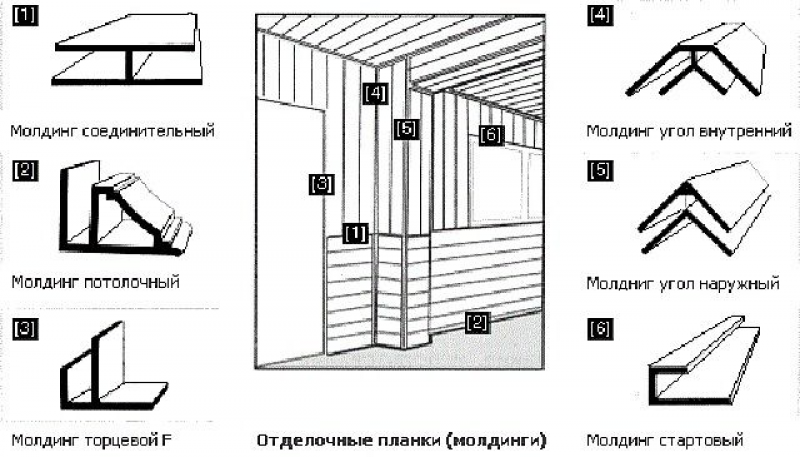 [1]

Молдинг соединительный

[2]

Молдинг потолочный

[3]

Молдинг торцевой F

[4]

[5]

[6]

[3]

[1]

[2]

Отделочные планки (молдинги)

[4]

Молдинг угол внутренний

[5]

Молдинг угол наружный

[6]

Молдинг стартовый